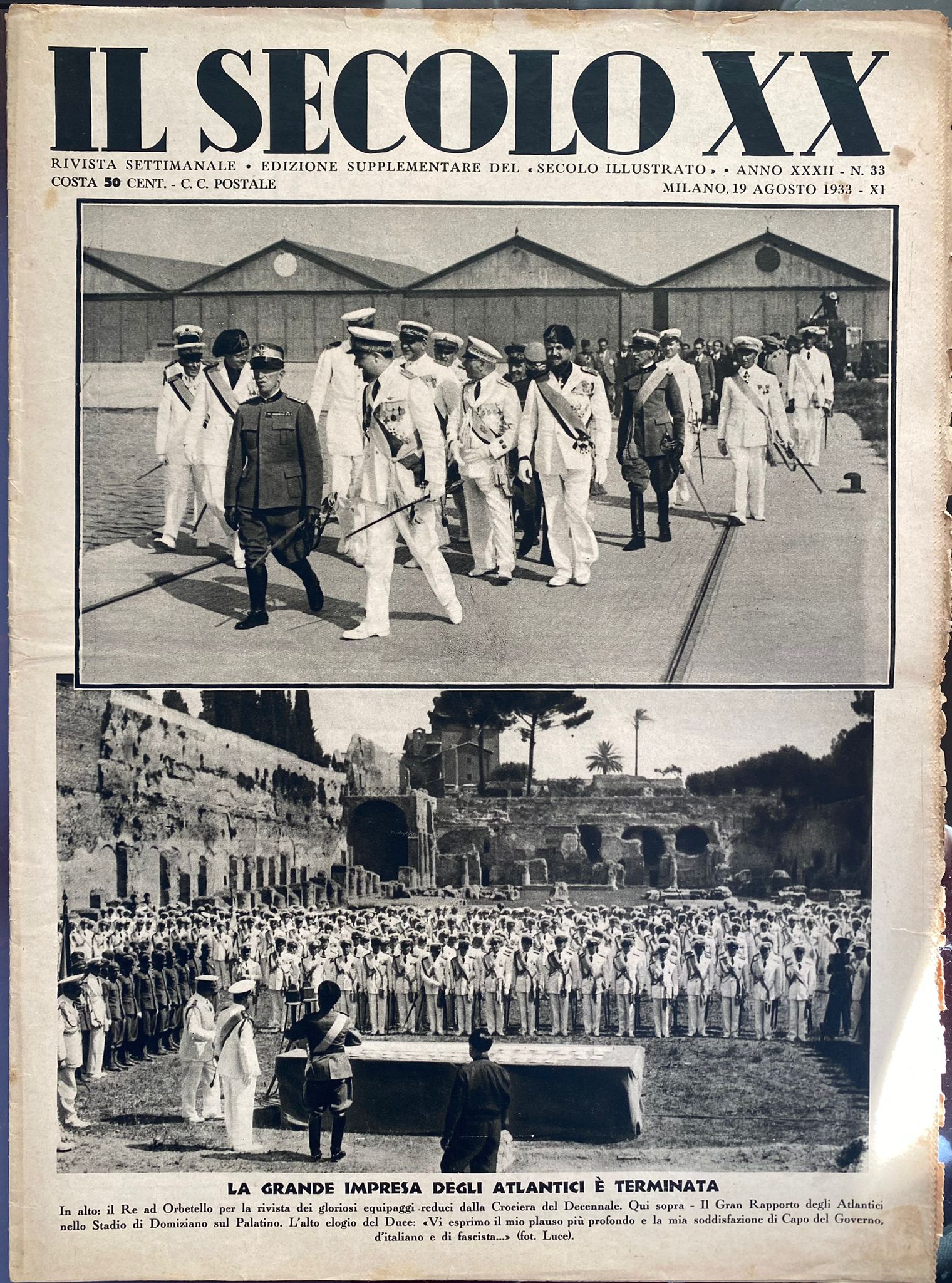 IL SECOLO XX

RIVISTA SETTIMANALE • EDIZIONE SUPPLEMENTARE DEL «SECOLO ILLUSTRATO» • ANNO XXXII - N. 33
COSTA 50 CENT. - C. C. POSTALE
MILANO, 19 AGOSTO 1933 - XI

LA GRANDE IMPRESA DEGLI ATLANTICI È TERMINATA

In alto: il Re ad Orbetello per la rivista dei gloriosi equipaggi reduci dalla Crociera del Decennale. Qui sopra - Il Gran Rapporto degli Atlantici nello Stadio di Domiziano sul Palatino. L'alto elogio del Duce: «Vi esprimo il mio plauso più profondo e la mia soddisfazione di Capo del Governo, d'italiano e di fascista...» (fot. Luce).